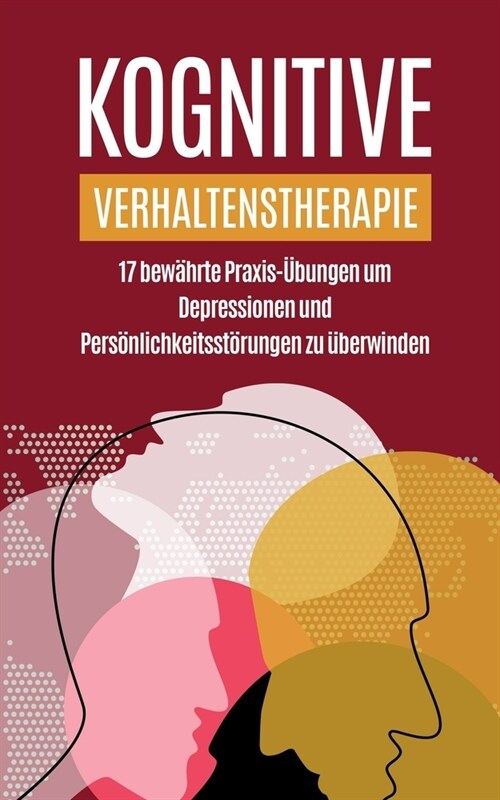 KOGNITIVE

VERHALTENSTHERAPIE

17 bewährte Praxis-Übungen um Depressionen und Persönlichkeitsstörungen zu überwinden